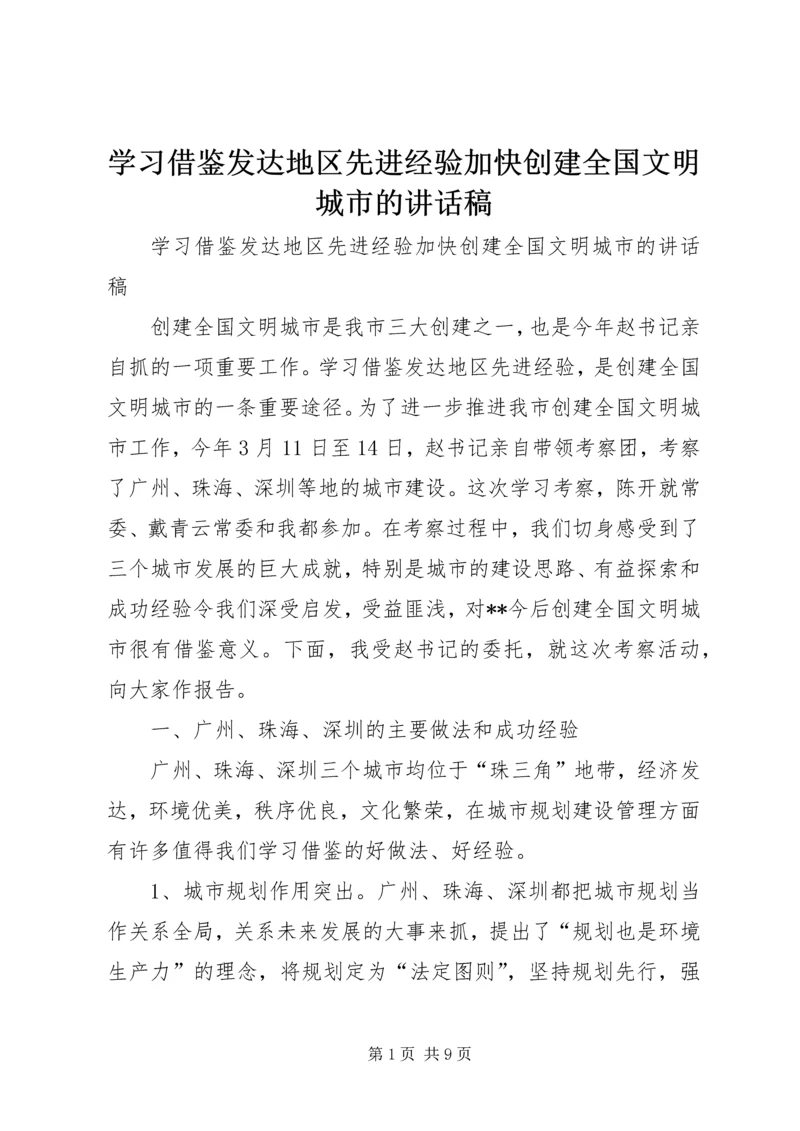 学习借鉴发达地区先进经验加快创建全国文明城市的讲话稿

学习借鉴发达地区先进经验加快创建全国文明城市的讲话稿

创建全国文明城市是我市三大创建之一，也是今年赵书记亲自抓的一项重要工作。学习借鉴发达地区先进经验，是创建全国文明城市的一条重要途径。为了进一步推进我市创建全国文明城市工作，今年3月11日至14日，赵书记亲自带领考察团，考察了广州、珠海、深圳等地的城市建设。这次学习考察，陈开就常委、戴青云常委和我都参加。在考察过程中，我们切身感受到了三个城市发展的巨大成就，特别是城市的建设思路、有益探索和成功经验令我们深受启发，受益匪浅，对**今后创建全国文明城市很有借鉴意义。下面，我受赵书记的委托，就这次考察活动，向大家作报告。

一、广州、珠海、深圳的主要做法和成功经验

广州、珠海、深圳三个城市均位于“珠三角”地带，经济发达，环境优美，秩序优良，文化繁荣，在城市规划建设管理方面有许多值得我们学习借鉴的好做法、好经验。

1、城市规划作用突出。广州、珠海、深圳都把城市规划当作关系全局，关系未来发展的大事来抓，提出了“规划也是环境生产力”的理念，将规划定为“法定图则”，坚持规划先行，强

第1页 共9页